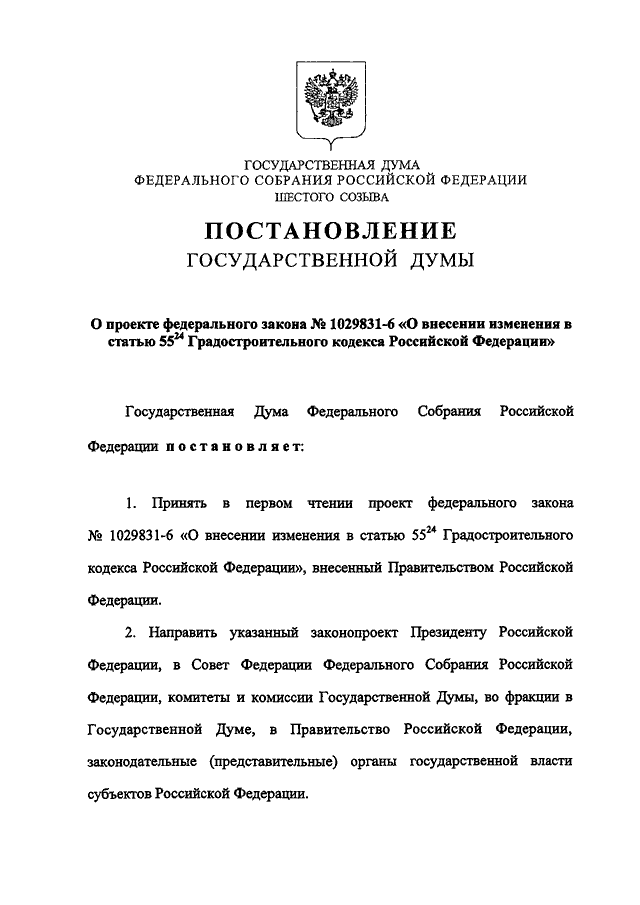 ГОСУДАРСТВЕННАЯ ДУМА
ФЕДЕРАЛЬНОГО СОБРАНИЯ РОССИЙСКОЙ ФЕДЕРАЦИИ
ШЕСТОГО СОЗЫВА

ПОСТАНОВЛЕНИЕ
ГОСУДАРСТВЕННОЙ ДУМЫ

О проекте федерального закона № 1029831-6 «О внесении изменения в статью $55^{24}$ Градостроительного кодекса Российской Федерации»

Государственная Дума Федерального Собрания Российской Федерации постановляет:

1. Принять в первом чтении проект федерального закона № 1029831-6 «О внесении изменения в статью $55^{24}$ Градостроительного кодекса Российской Федерации», внесенный Правительством Российской Федерации.

2. Направить указанный законопроект Президенту Российской Федерации, в Совет Федерации Федерального Собрания Российской Федерации, комитеты и комиссии Государственной Думы, во фракции в Государственной Думе, в Правительство Российской Федерации, законодательные (представительные) органы государственной власти субъектов Российской Федерации.